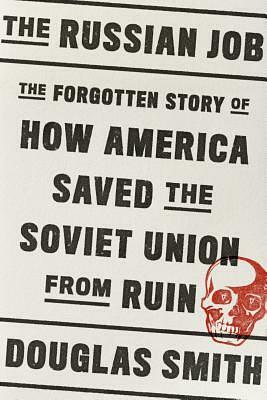 THE RUSSIAN JOB

THE FORGOTTEN STORY OF HOW AMERICA SAVED THE SOVIET UNION FROM RUIN

DOUGLAS SMITH